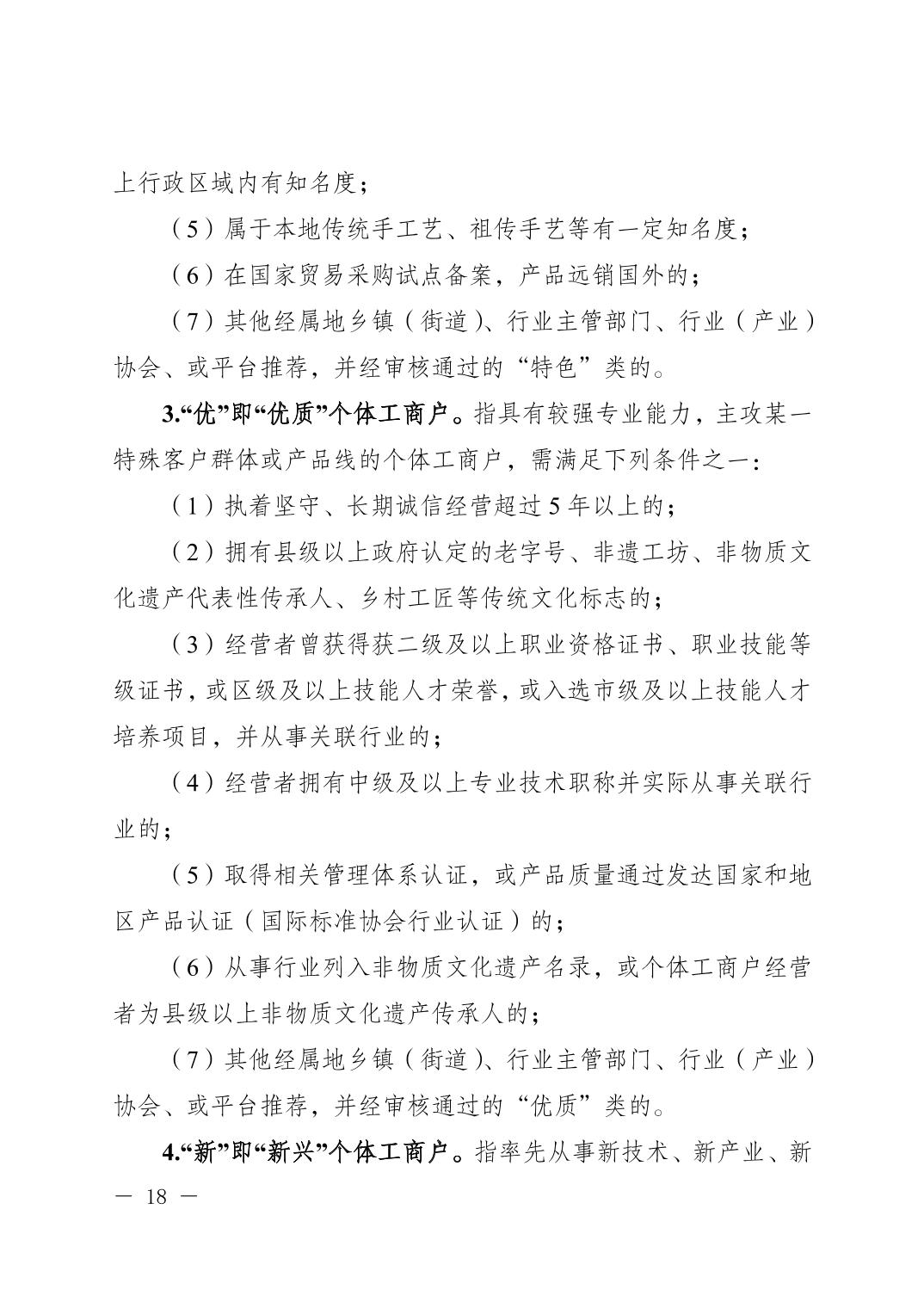 上行政区域内有知名度；

（5）属于本地传统手工艺、祖传手艺等有一定知名度；

（6）在国家贸易采购试点备案，产品远销国外的；

（7）其他经属地乡镇（街道）、行业主管部门、行业（产业）协会、或平台推荐，并经审核通过的“特色”类的。

3.“优”即“优质”个体工商户。指具有较强专业能力，主攻某一特殊客户群体或产品线的个体工商户，需满足下列条件之一：

（1）执着坚守、长期诚信经营超过5年以上的；

（2）拥有县级以上政府认定的老字号、非遗工坊、非物质文化遗产代表性传承人、乡村工匠等传统文化标志的；

（3）经营者曾获得获二级及以上职业资格证书、职业技能等级证书，或区级及以上技能人才荣誉，或入选市级及以上技能人才培养项目，并从事关联行业的；

（4）经营者拥有中级及以上专业技术职称并实际从事关联行业的；

（5）取得相关管理体系认证，或产品质量通过发达国家和地区产品认证（国际标准协会行业认证）的；

（6）从事行业列入非物质文化遗产名录，或个体工商户经营者为县级以上非物质文化遗产传承人的；

（7）其他经属地乡镇（街道）、行业主管部门、行业（产业）协会、或平台推荐，并经审核通过的“优质”类的。

4.“新”即“新兴”个体工商户。指率先从事新技术、新产业、新

— 18 —